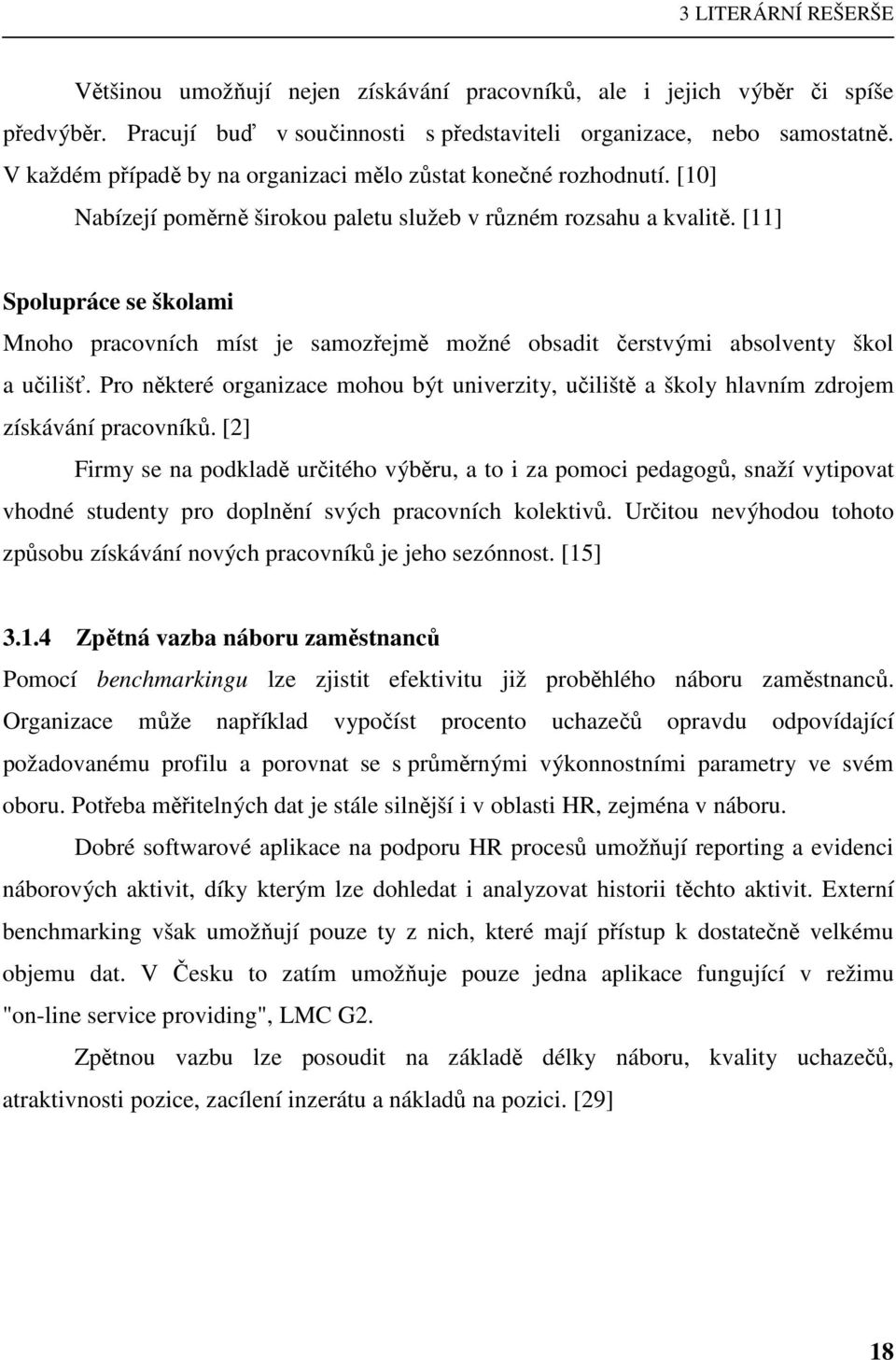 3 LITERÁRNÍ REŠERŠE

Většinou umožňují nejen získávání pracovníků, ale i jejich výběr či spíše předvýběr. Pracují buď v součinnosti s představiteli organizace, nebo samostatně. V každém případě by na organizaci mělo zůstat konečné rozhodnutí. [10]

Nabízejí poměrně širokou paletu služeb v různém rozsahu a kvalitě. [11]

Spolupráce se školami

Mnoho pracovních míst je samozřejmě možné obsadit čerstvými absolventy škol a učilišť. Pro některé organizace mohou být univerzity, učiliště a školy hlavním zdrojem získávání pracovníků. [2]

Firmy se na podkladě určitého výběru, a to i za pomoci pedagogů, snaží vytipovat vhodné studenty pro doplnění svých pracovních kolektivů. Určitou nevýhodou tohoto způsobu získávání nových pracovníků je jeho sezónnost. [15]

3.1.4 Zpětná vazba náboru zaměstnanců

Pomocí benchmarkingu lze zjistit efektivitu již proběhlého náboru zaměstnanců. Organizace může například vypočíst procento uchazečů opravdu odpovídající požadovanému profilu a porovnat se s průměrnými výkonnostními parametry ve svém oboru. Potřeba měřitelných dat je stále silnější i v oblasti HR, zejména v náboru.

Dobré softwarové aplikace na podporu HR procesů umožňují reporting a evidenci náborových aktivit, díky kterým lze dohledat i analyzovat historii těchto aktivit. Externí benchmarking však umožňují pouze ty z nich, které mají přístup k dostatečně velkému objemu dat. V Česku to zatím umožňuje pouze jedna aplikace fungující v režimu "on-line service providing", LMC G2.

Zpětnou vazbu lze posoudit na základě délky náboru, kvality uchazečů, atraktivnosti pozice, zacílení inzerátu a nákladů na pozici. [29]

18